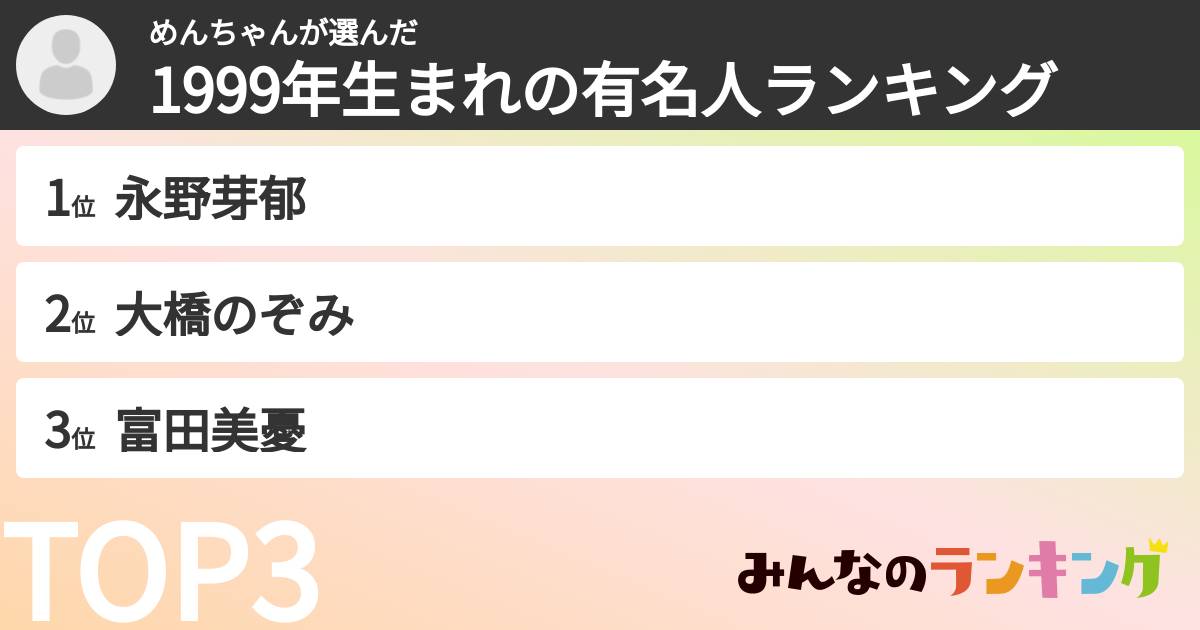 めんちゃんが選んだ
1999年生まれの有名人ランキング

1位 永野芽郁

2位 大橋のぞみ

3位 富田美憂

TOP3

みんなのランキング